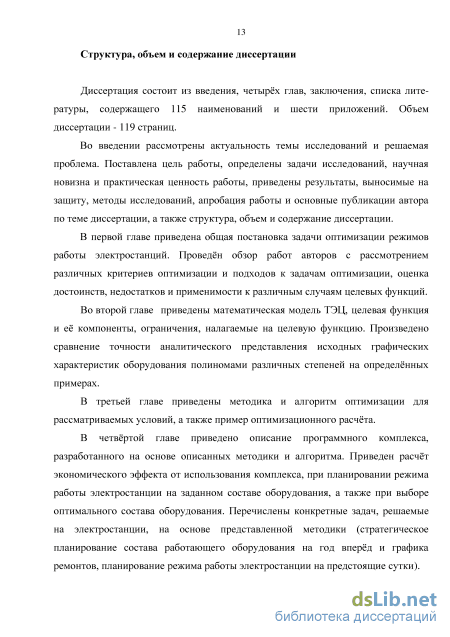 13

Структура, объем и содержание диссертации

Диссертация состоит из введения, четырёх глав, заключения, списка литературы, содержащего 115 наименований и шести приложений. Объем диссертации - 119 страниц.

Во введении рассмотрены актуальность темы исследований и решаемая проблема. Поставлена цель работы, определены задачи исследований, научная новизна и практическая ценность работы, приведены результаты, выносимые на защиту, методы исследований, апробация работы и основные публикации автора по теме диссертации, а также структура, объем и содержание диссертации.

В первой главе приведена общая постановка задачи оптимизации режимов работы электростанций. Проведён обзор работ авторов с рассмотрением различных критериев оптимизации и подходов к задачам оптимизации, оценка достоинств, недостатков и применимости к различным случаям целевых функций.

Во второй главе приведены математическая модель ТЭЦ, целевая функция и её компоненты, ограничения, налагаемые на целевую функцию. Произведено сравнение точности аналитического представления исходных графических характеристик оборудования полиномами различных степеней на определённых примерах.

В третьей главе приведены методика и алгоритм оптимизации для рассматриваемых условий, а также пример оптимизационного расчёта.

В четвёртой главе приведено описание программного комплекса, разработанного на основе описанных методики и алгоритма. Приведен расчёт экономического эффекта от использования комплекса, при планировании режима работы электростанции на заданном составе оборудования, а также при выборе оптимального состава оборудования. Перечислены конкретные задач, решаемые на электростанции, на основе представленной методики (стратегическое планирование состава работающего оборудования на год вперёд и графика ремонтов, планирование режима работы электростанции на предстоящие сутки).

dsLib.net
библиотека диссертаций